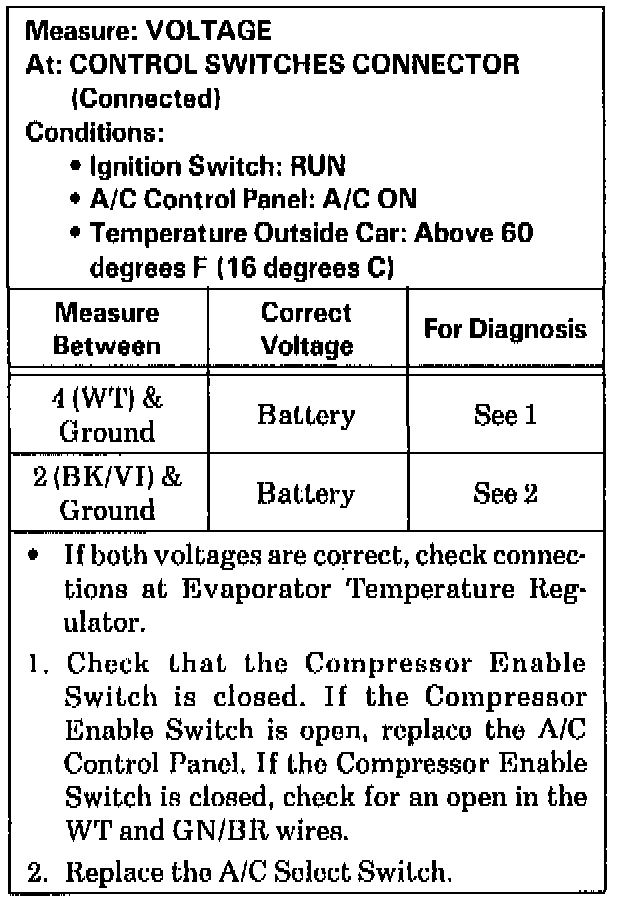 Measure: VOLTAGE
At: CONTROL SWITCHES CONNECTOR (Connected)
Conditions:
• Ignition Switch: RUN
• A/C Control Panel: A/C ON
• Temperature Outside Car: Above 60 degrees F (16 degrees C)

| Measure Between | Correct Voltage | For Diagnosis |
|---|---|---|
| 4 (WT) & Ground | Battery | See 1 |
| 2 (BK/VI) & Ground | Battery | See 2 |

• If both voltages are correct, check connections at Evaporator Temperature Regulator.

1. Check that the Compressor Enable Switch is closed. If the Compressor Enable Switch is open, replace the A/C Control Panel. If the Compressor Enable Switch is closed, check for an open in the WT and GN/BR wires.

2. Replace the A/C Select Switch.